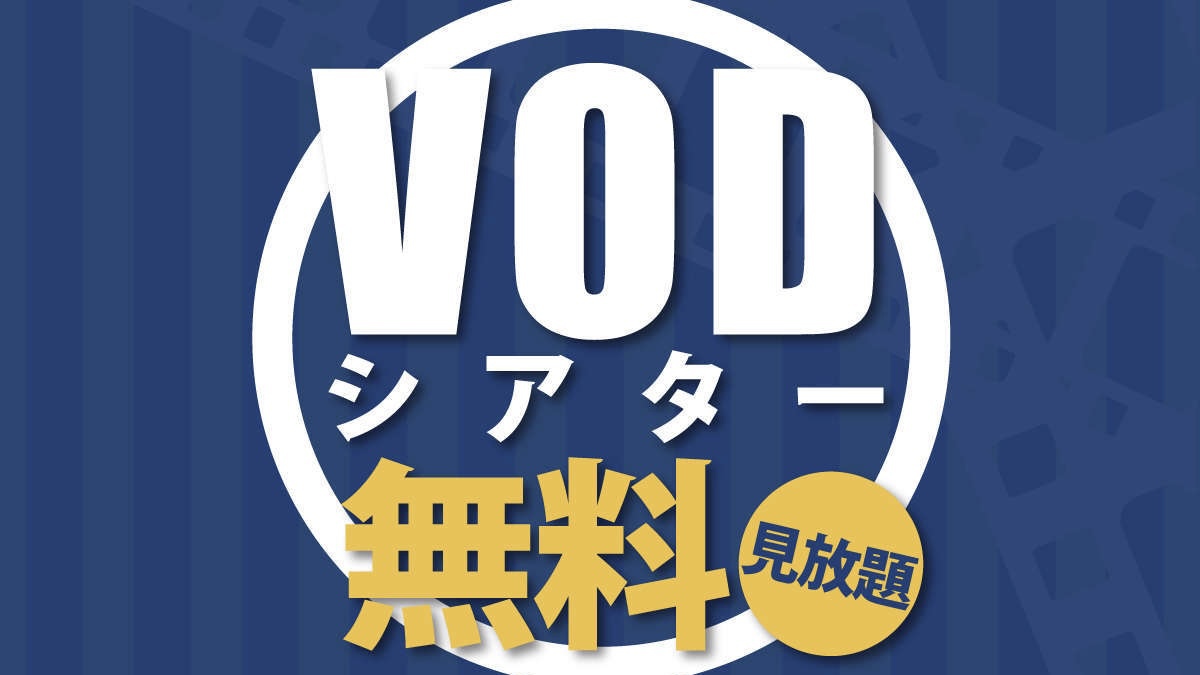 VOD
シアター
無料
見放題